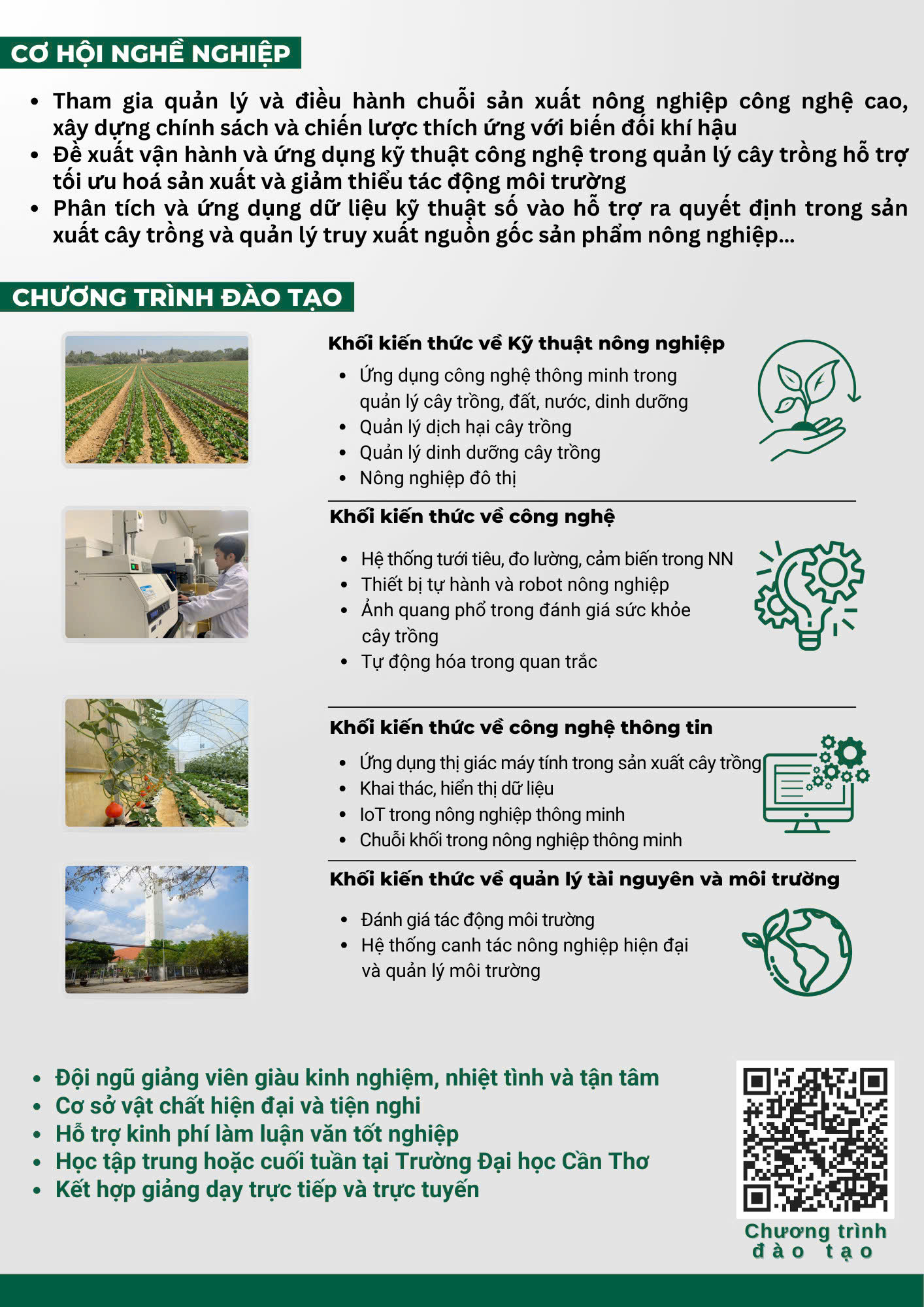 CƠ HỘI NGHỀ NGHIỆP

• Tham gia quản lý và điều hành chuỗi sản xuất nông nghiệp công nghệ cao, xây dựng chính sách và chiến lược thích ứng với biến đổi khí hậu
• Đề xuất vận hành và ứng dụng kỹ thuật công nghệ trong quản lý cây trồng hỗ trợ tối ưu hoá sản xuất và giảm thiểu tác động môi trường
• Phân tích và ứng dụng dữ liệu kỹ thuật số vào hỗ trợ ra quyết định trong sản xuất cây trồng và quản lý truy xuất nguồn gốc sản phẩm nông nghiệp...

CHƯƠNG TRÌNH ĐÀO TẠO

Khối kiến thức về Kỹ thuật nông nghiệp
• Ứng dụng công nghệ thông minh trong quản lý cây trồng, đất, nước, dinh dưỡng
• Quản lý dịch hại cây trồng
• Quản lý dinh dưỡng cây trồng
• Nông nghiệp đô thị

Khối kiến thức về công nghệ
• Hệ thống tưới tiêu, đo lường, cảm biến trong NN
• Thiết bị tự hành và robot nông nghiệp
• Ảnh quang phổ trong đánh giá sức khỏe cây trồng
• Tự động hóa trong quan trắc

Khối kiến thức về công nghệ thông tin
• Ứng dụng thị giác máy tính trong sản xuất cây trồng
• Khai thác, hiển thị dữ liệu
• IoT trong nông nghiệp thông minh
• Chuỗi khối trong nông nghiệp thông minh

Khối kiến thức về quản lý tài nguyên và môi trường
• Đánh giá tác động môi trường
• Hệ thống canh tác nông nghiệp hiện đại và quản lý môi trường

• Đội ngũ giảng viên giàu kinh nghiệm, nhiệt tình và tận tâm
• Cơ sở vật chất hiện đại và tiện nghi
• Hỗ trợ kinh phí làm luận văn tốt nghiệp
• Học tập trung hoặc cuối tuần tại Trường Đại học Cần Thơ
• Kết hợp giảng dạy trực tiếp và trực tuyến

Chương trình đào tạo